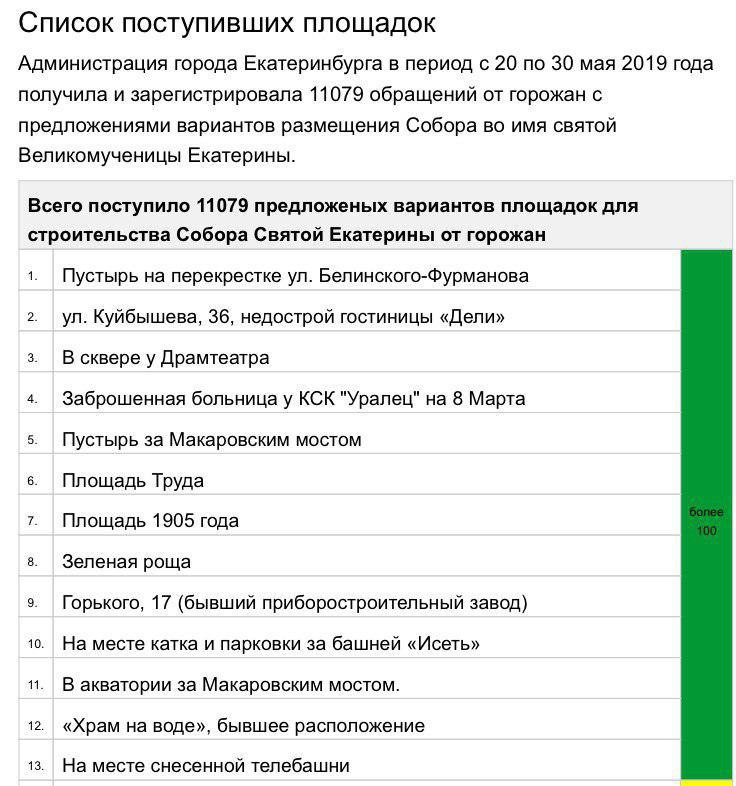 Список поступивших площадок

Администрация города Екатеринбурга в период с 20 по 30 мая 2019 года получила и зарегистрировала 11079 обращений от горожан с предложениями вариантов размещения Собора во имя святой Великомученицы Екатерины.

| Всего поступило 11079 предложеных вариантов площадок для строительства Собора Святой Екатерины от горожан | | |
|---|---|---|
| 1. | Пустырь на перекрестке ул. Белинского-Фурманова | более 100 |
| 2. | ул. Куйбышева, 36, недострой гостиницы «Дели» | |
| 3. | В сквере у Драмтеатра | |
| 4. | Заброшенная больница у КСК "Уралец" на 8 Марта | |
| 5. | Пустырь за Макаровским мостом | |
| 6. | Площадь Труда | |
| 7. | Площадь 1905 года | |
| 8. | Зеленая роща | |
| 9. | Горького, 17 (бывший приборостроительный завод) | |
| 10. | На месте катка и парковки за башней «Исеть» | |
| 11. | В акватории за Макаровским мостом. | |
| 12. | «Храм на воде», бывшее расположение | |
| 13. | На месте снесенной телебашни | |